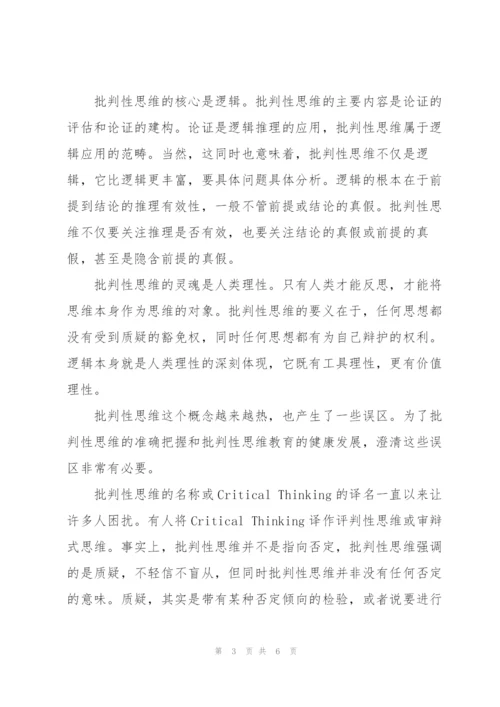 批判性思维的核心是逻辑。批判性思维的主要内容是论证的评估和论证的建构。论证是逻辑推理的应用，批判性思维属于逻辑应用的范畴。当然，这同时也意味着，批判性思维不仅是逻辑，它比逻辑更丰富，要具体问题具体分析。逻辑的根本在于前提到结论的推理有效性，一般不管前提或结论的真假。批判性思维不仅要关注推理是否有效，也要关注结论的真假或前提的真假，甚至是隐含前提的真假。

批判性思维的灵魂是人类理性。只有人类才能反思，才能将思维本身作为思维的对象。批判性思维的要义在于，任何思想都没有受到质疑的豁免权，同时任何思想都有为自己辩护的权利。逻辑本身就是人类理性的深刻体现，它既有工具理性，更有价值理性。

批判性思维这个概念越来越热，也产生了一些误区。为了批判性思维的准确把握和批判性思维教育的健康发展，澄清这些误区非常有必要。

批判性思维的名称或Critical Thinking的译名一直以来让许多人困扰。有人将Critical Thinking译作评判性思维或审辩式思维。事实上，批判性思维并不是指向否定，批判性思维强调的是质疑，不轻信不盲从，但同时批判性思维并非没有任何否定的意味。质疑，其实是带有某种否定倾向的检验，或者说要进行

第 3 页 共 6 页